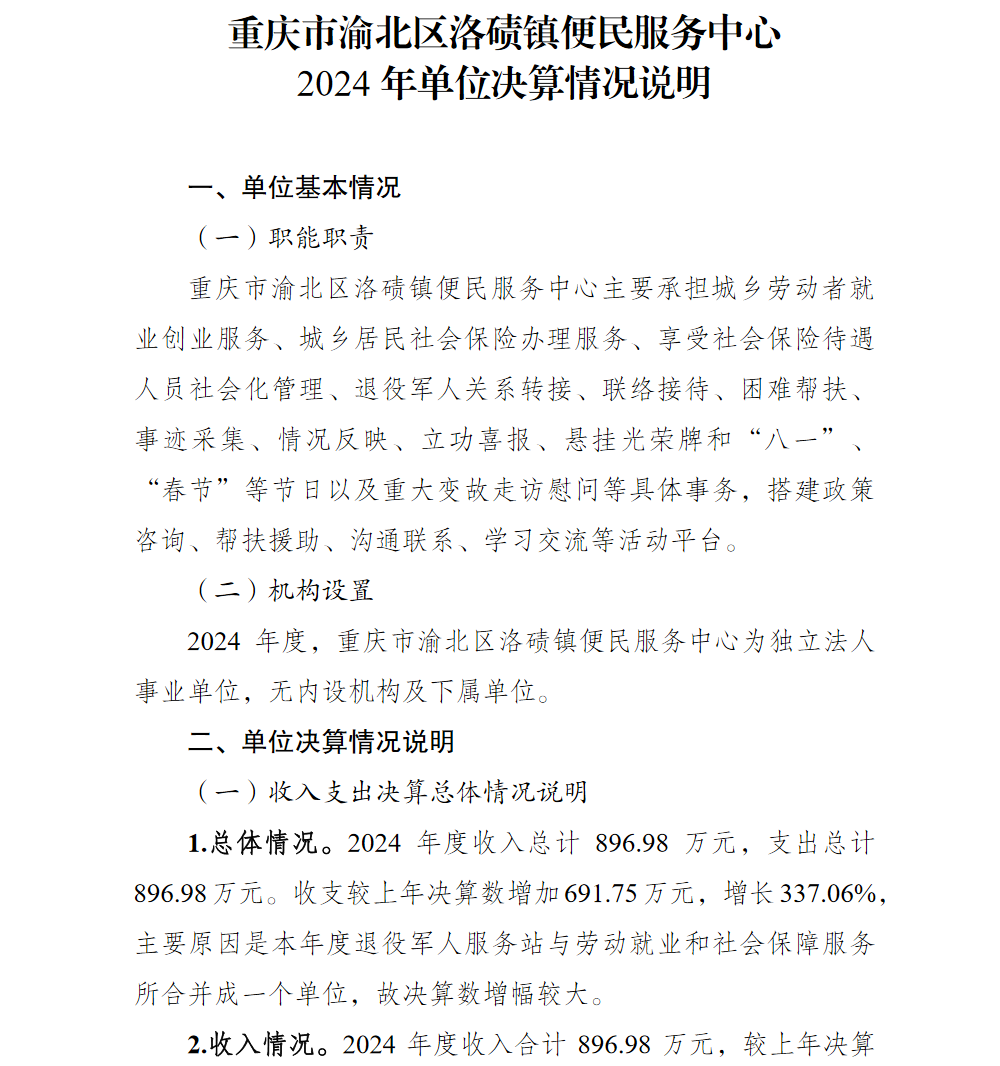 重庆市渝北区洛碛镇便民服务中心
2024 年单位决算情况说明

一、单位基本情况

（一）职能职责

重庆市渝北区洛碛镇便民服务中心主要承担城乡劳动者就业创业服务、城乡居民社会保险办理服务、享受社会保险待遇人员社会化管理、退役军人关系转接、联络接待、困难帮扶、事迹采集、情况反映、立功喜报、悬挂光荣牌和“八一”、“春节”等节日以及重大变故走访慰问等具体事务，搭建政策咨询、帮扶援助、沟通联系、学习交流等活动平台。

（二）机构设置

2024 年度，重庆市渝北区洛碛镇便民服务中心为独立法人事业单位，无内设机构及下属单位。

二、单位决算情况说明

（一）收入支出决算总体情况说明

1.总体情况。2024 年度收入总计 896.98 万元，支出总计 896.98 万元。收支较上年决算数增加 691.75 万元，增长 337.06%，主要原因是本年度退役军人服务站与劳动就业和社会保障服务所合并成一个单位，故决算数增幅较大。

2.收入情况。2024 年度收入合计 896.98 万元，较上年决算